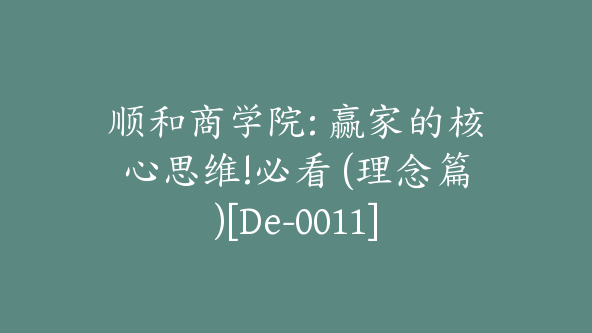 顺和商学院: 赢家的核心思维!必看 (理念篇)[De-0011]